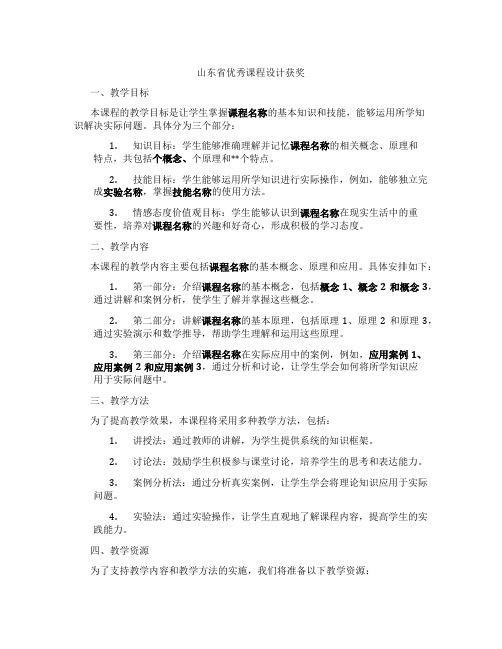 山东省优秀课程设计获奖

一、教学目标

本课程的教学目标是让学生掌握课程名称的基本知识和技能，能够运用所学知识解决实际问题。具体分为三个部分：

1. 知识目标：学生能够准确理解并记忆课程名称的相关概念、原理和特点，共包括个概念、个原理和**个特点。

2. 技能目标：学生能够运用所学知识进行实际操作，例如，能够独立完成实验名称，掌握技能名称的使用方法。

3. 情感态度价值观目标：学生能够认识到课程名称在现实生活中的重要性，培养对课程名称的兴趣和好奇心，形成积极的学习态度。

二、教学内容

本课程的教学内容主要包括课程名称的基本概念、原理和应用。具体安排如下：

1. 第一部分：介绍课程名称的基本概念，包括概念 1、概念 2 和概念 3，通过讲解和案例分析，使学生了解并掌握这些概念。

2. 第二部分：讲解课程名称的基本原理，包括原理 1、原理 2 和原理 3，通过实验演示和数学推导，帮助学生理解和运用这些原理。

3. 第三部分：介绍课程名称在实际应用中的案例，例如，应用案例 1、应用案例 2 和应用案例 3，通过分析和讨论，让学生学会如何将所学知识应用于实际问题中。

三、教学方法

为了提高教学效果，本课程将采用多种教学方法，包括：

1. 讲授法：通过教师的讲解，为学生提供系统的知识框架。

2. 讨论法：鼓励学生积极参与课堂讨论，培养学生的思考和表达能力。

3. 案例分析法：通过分析真实案例，让学生学会将理论知识应用于实际问题。

4. 实验法：通过实验操作，让学生直观地了解课程内容，提高学生的实践能力。

四、教学资源

为了支持教学内容和教学方法的实施，我们将准备以下教学资源：